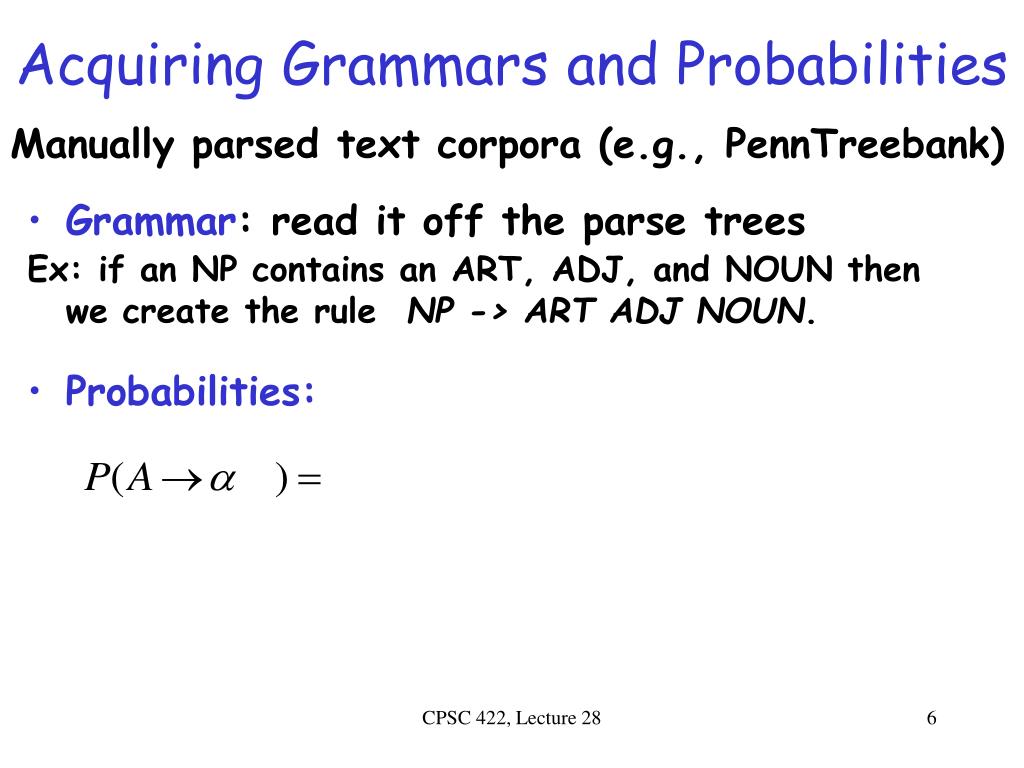 Acquiring Grammars and Probabilities

Manually parsed text corpora (e.g., PennTreebank)

• Grammar: read it off the parse trees

Ex: if an NP contains an ART, ADJ, and NOUN then we create the rule NP -> ART ADJ NOUN.

• Probabilities:

$P(A \rightarrow \alpha \quad) =$

CPSC 422, Lecture 28

6